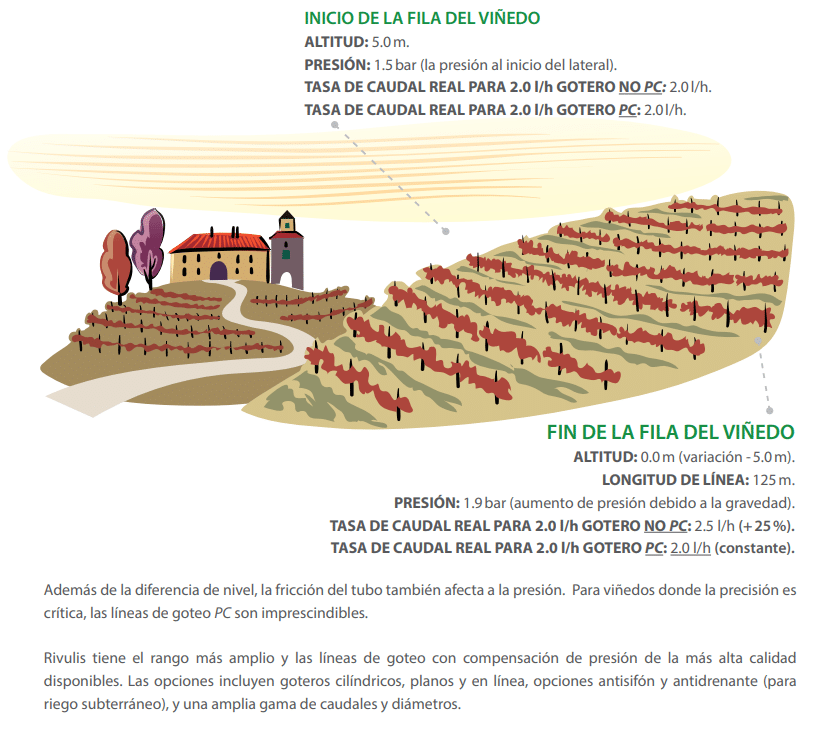 INICIO DE LA FILA DEL VIÑEDO
ALTITUD: 5.0 m.
PRESIÓN: 1.5 bar (la presión al inicio del lateral).
TASA DE CAUDAL REAL PARA 2.0 l/h GOTERO NO PC: 2.0 l/h.
TASA DE CAUDAL REAL PARA 2.0 l/h GOTERO PC: 2.0 l/h.

FIN DE LA FILA DEL VIÑEDO
ALTITUD: 0.0 m (variación - 5.0 m).
LONGITUD DE LÍNEA: 125 m.
PRESIÓN: 1.9 bar (aumento de presión debido a la gravedad).
TASA DE CAUDAL REAL PARA 2.0 l/h GOTERO NO PC: 2.5 l/h (+ 25 %).
TASA DE CAUDAL REAL PARA 2.0 l/h GOTERO PC: 2.0 l/h (constante).

Además de la diferencia de nivel, la fricción del tubo también afecta a la presión. Para viñedos donde la precisión es crítica, las líneas de goteo PC son imprescindibles.

Rivulis tiene el rango más amplio y las líneas de goteo con compensación de presión de la más alta calidad disponibles. Las opciones incluyen goteros cilíndricos, planos y en línea, opciones antisifón y antidrenante (para riego subterráneo), y una amplia gama de caudales y diámetros.